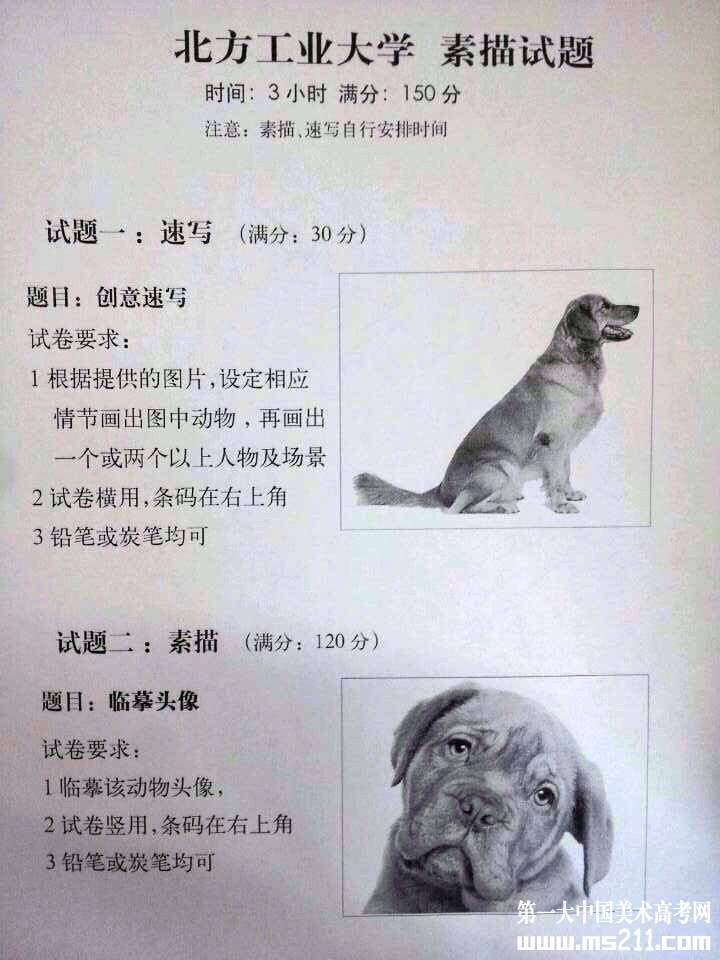 北方工业大学 素描试题

时间：3 小时 满分：150 分

注意：素描、速写自行安排时间

试题一：速写 （满分：30 分）

题目：创意速写

试卷要求：

1 根据提供的图片，设定相应情节画出图中动物，再画出一个或两个以上人物及场景

2 试卷横用，条码在右上角

3 铅笔或炭笔均可

试题二：素描 （满分：120 分）

题目：临摹头像

试卷要求：

1 临摹该动物头像，

2 试卷竖用，条码在右上角

3 铅笔或炭笔均可

第一大中国美术高考网
www.ms211.com